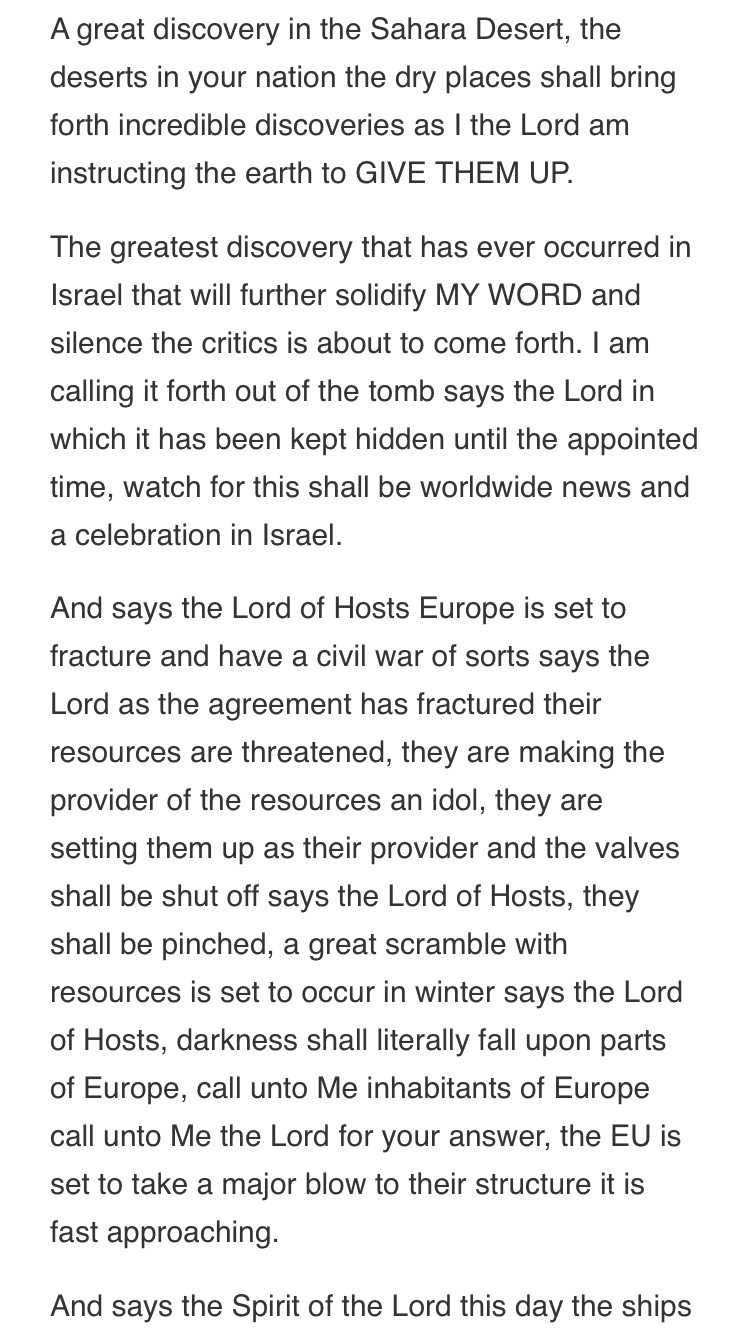 A great discovery in the Sahara Desert, the deserts in your nation the dry places shall bring forth incredible discoveries as I the Lord am instructing the earth to GIVE THEM UP.

The greatest discovery that has ever occurred in Israel that will further solidify MY WORD and silence the critics is about to come forth. I am calling it forth out of the tomb says the Lord in which it has been kept hidden until the appointed time, watch for this shall be worldwide news and a celebration in Israel.

And says the Lord of Hosts Europe is set to fracture and have a civil war of sorts says the Lord as the agreement has fractured their resources are threatened, they are making the provider of the resources an idol, they are setting them up as their provider and the valves shall be shut off says the Lord of Hosts, they shall be pinched, a great scramble with resources is set to occur in winter says the Lord of Hosts, darkness shall literally fall upon parts of Europe, call unto Me inhabitants of Europe call unto Me the Lord for your answer, the EU is set to take a major blow to their structure it is fast approaching.

And says the Spirit of the Lord this day the ships